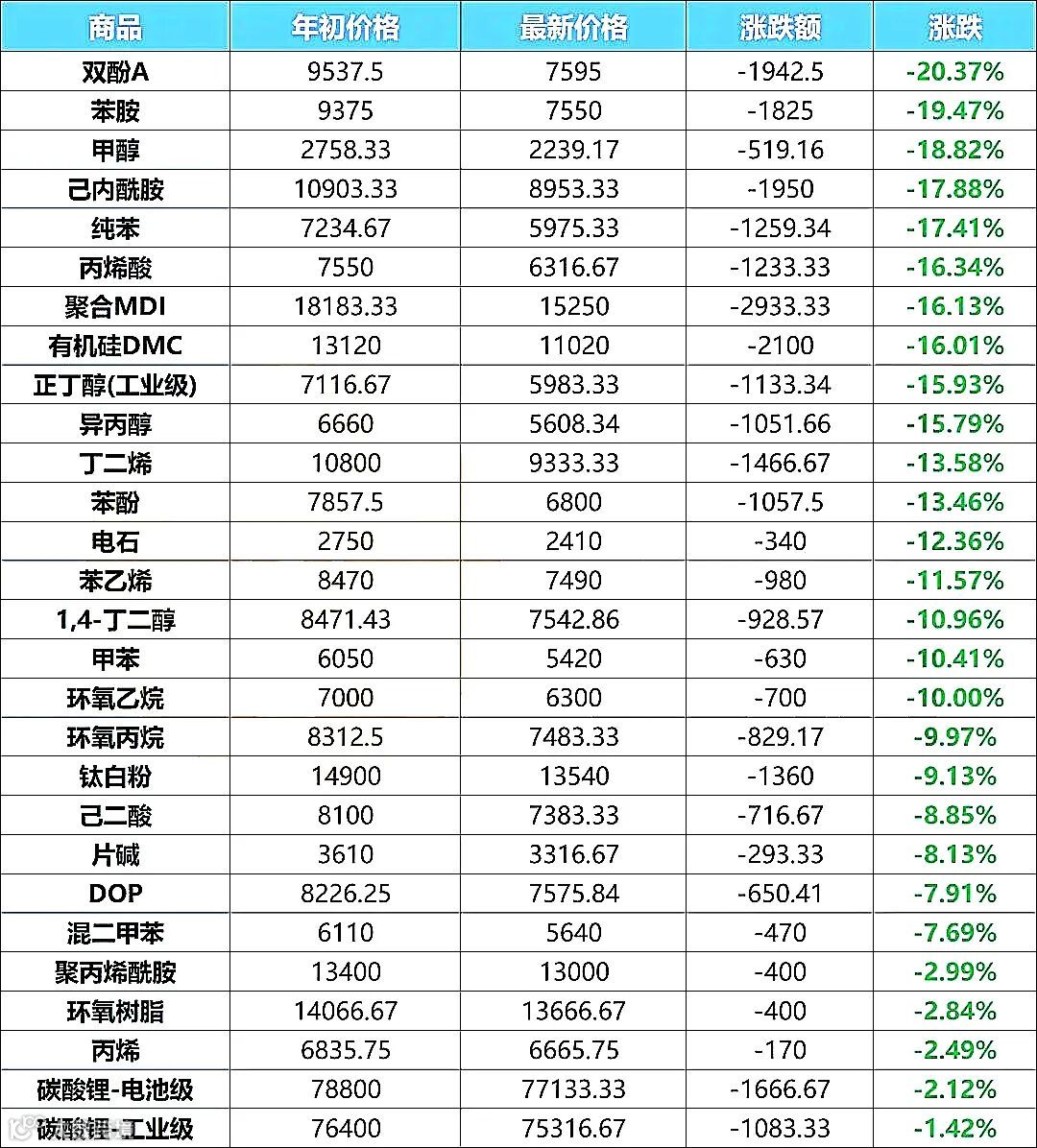 | 商品 | 年初价格 | 最新价格 | 涨跌额 | 涨跌 |
|---|---|---|---|---|
| 双酚A | 9537.5 | 7595 | -1942.5 | -20.37% |
| 苯胺 | 9375 | 7550 | -1825 | -19.47% |
| 甲醇 | 2758.33 | 2239.17 | -519.16 | -18.82% |
| 己内酰胺 | 10903.33 | 8953.33 | -1950 | -17.88% |
| 纯苯 | 7234.67 | 5975.33 | -1259.34 | -17.41% |
| 丙烯酸 | 7550 | 6316.67 | -1233.33 | -16.34% |
| 聚合MDI | 18183.33 | 15250 | -2933.33 | -16.13% |
| 有机硅DMC | 13120 | 11020 | -2100 | -16.01% |
| 正丁醇(工业级) | 7116.67 | 5983.33 | -1133.34 | -15.93% |
| 异丙醇 | 6660 | 5608.34 | -1051.66 | -15.79% |
| 丁二烯 | 10800 | 9333.33 | -1466.67 | -13.58% |
| 苯酚 | 7857.5 | 6800 | -1057.5 | -13.46% |
| 电石 | 2750 | 2410 | -340 | -12.36% |
| 苯乙烯 | 8470 | 7490 | -980 | -11.57% |
| 1,4-丁二醇 | 8471.43 | 7542.86 | -928.57 | -10.96% |
| 甲苯 | 6050 | 5420 | -630 | -10.41% |
| 环氧乙烷 | 7000 | 6300 | -700 | -10.00% |
| 环氧丙烷 | 8312.5 | 7483.33 | -829.17 | -9.97% |
| 钛白粉 | 14900 | 13540 | -1360 | -9.13% |
| 己二酸 | 8100 | 7383.33 | -716.67 | -8.85% |
| 片碱 | 3610 | 3316.67 | -293.33 | -8.13% |
| DOP | 8226.25 | 7575.84 | -650.41 | -7.91% |
| 混二甲苯 | 6110 | 5640 | -470 | -7.69% |
| 聚丙烯酰胺 | 13400 | 13000 | -400 | -2.99% |
| 环氧树脂 | 14066.67 | 13666.67 | -400 | -2.84% |
| 丙烯 | 6835.75 | 6665.75 | -170 | -2.49% |
| 碳酸锂-电池级 | 78800 | 77133.33 | -1666.67 | -2.12% |
| 碳酸锂-工业级 | 76400 | 75316.67 | -1083.33 | -1.42% |